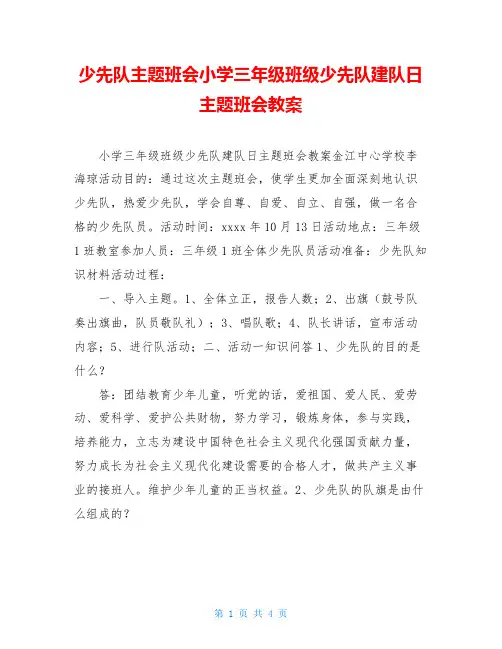 少先队主题班会小学三年级班级少先队建队日主题班会教案

小学三年级班级少先队建队日主题班会教案金江中心学校李海琼活动目的：通过这次主题班会，使学生更加全面深刻地认识少先队，热爱少先队，学会自尊、自爱、自立、自强，做一名合格的少先队员。活动时间：xxxx 年 10 月 13 日活动地点：三年级 1 班教室参加人员：三年级 1 班全体少先队员活动准备：少先队知识材料活动过程：

一、导入主题。1、全体立正，报告人数；2、出旗（鼓号队奏出旗曲，队员敬队礼）；3、唱队歌；4、队长讲话，宣布活动内容；5、进行队活动；二、活动一知识问答 1、少先队的目的是什么？

答：团结教育少年儿童，听党的话，爱祖国、爱人民、爱劳动、爱科学、爱护公共财物，努力学习，锻炼身体，参与实践，培养能力，立志为建设中国特色社会主义现代化强国贡献力量，努力成长为社会主义现代化建设需要的合格人才，做共产主义事业的接班人。维护少年儿童的正当权益。2、少先队的队旗是由什么组成的？

第 1 页 共 4 页